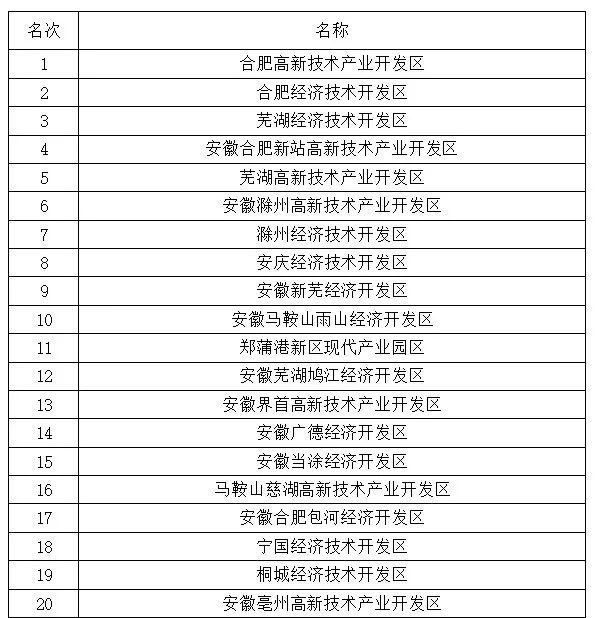 | 名次 | 名称 |
|---|---|
| 1 | 合肥高新技术产业开发区 |
| 2 | 合肥经济技术开发区 |
| 3 | 芜湖经济技术开发区 |
| 4 | 安徽合肥新站高新技术产业开发区 |
| 5 | 芜湖高新技术产业开发区 |
| 6 | 安徽滁州高新技术产业开发区 |
| 7 | 滁州经济技术开发区 |
| 8 | 安庆经济技术开发区 |
| 9 | 安徽新芜经济开发区 |
| 10 | 安徽马鞍山雨山经济开发区 |
| 11 | 郑蒲港新区现代产业园区 |
| 12 | 安徽芜湖鸠江经济开发区 |
| 13 | 安徽界首高新技术产业开发区 |
| 14 | 安徽广德经济开发区 |
| 15 | 安徽当涂经济开发区 |
| 16 | 马鞍山慈湖高新技术产业开发区 |
| 17 | 安徽合肥包河经济开发区 |
| 18 | 宁国经济技术开发区 |
| 19 | 桐城经济技术开发区 |
| 20 | 安徽亳州高新技术产业开发区 |